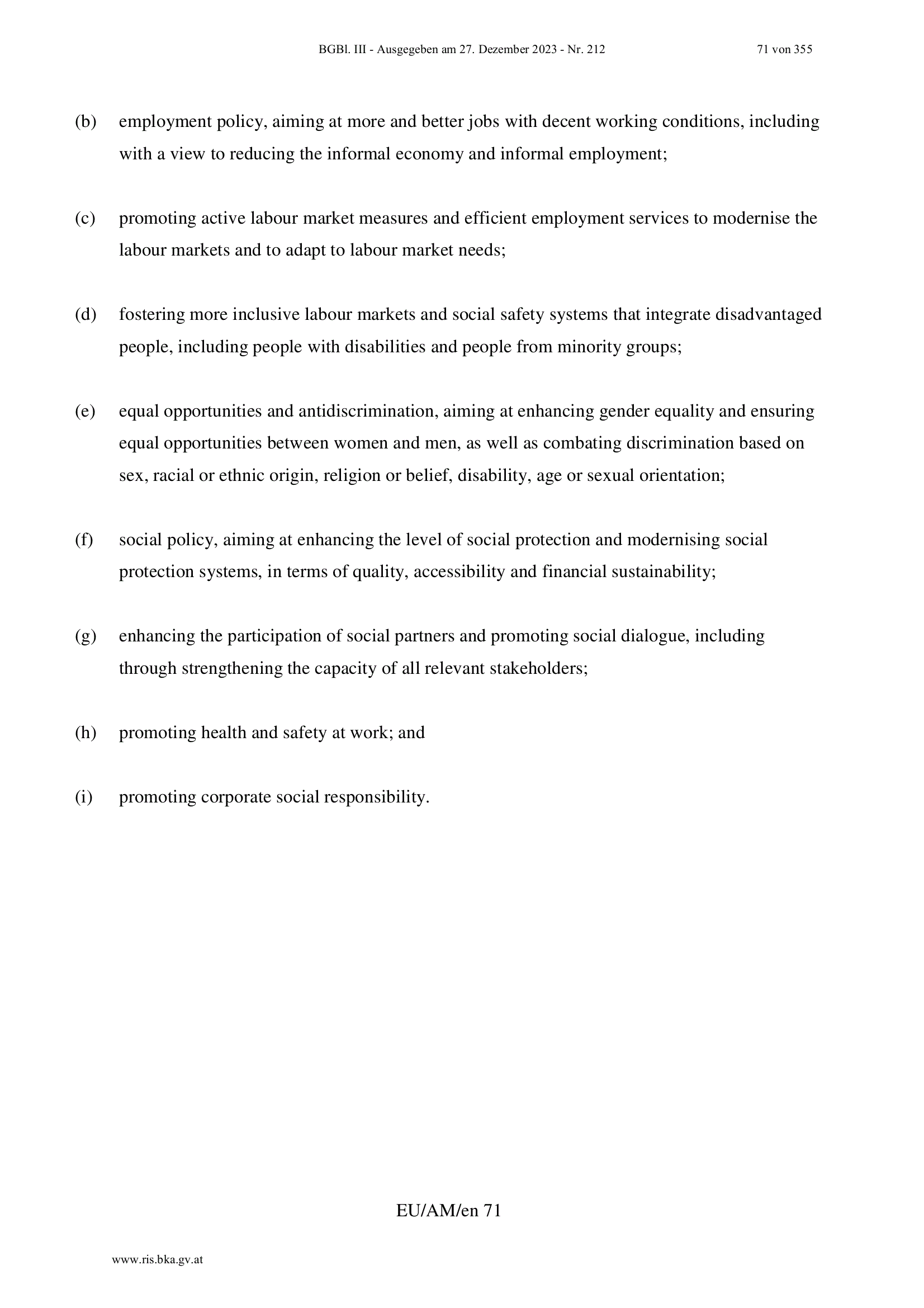 BGBl. III - Ausgegeben am 27. Dezember 2023 - Nr. 212 71 von 355

(b) employment policy, aiming at more and better jobs with decent working conditions, including with a view to reducing the informal economy and informal employment;

(c) promoting active labour market measures and efficient employment services to modernise the labour markets and to adapt to labour market needs;

(d) fostering more inclusive labour markets and social safety systems that integrate disadvantaged people, including people with disabilities and people from minority groups;

(e) equal opportunities and antidiscrimination, aiming at enhancing gender equality and ensuring equal opportunities between women and men, as well as combating discrimination based on sex, racial or ethnic origin, religion or belief, disability, age or sexual orientation;

(f) social policy, aiming at enhancing the level of social protection and modernising social protection systems, in terms of quality, accessibility and financial sustainability;

(g) enhancing the participation of social partners and promoting social dialogue, including through strengthening the capacity of all relevant stakeholders;

(h) promoting health and safety at work; and

(i) promoting corporate social responsibility.

EU/AM/en 71

www.ris.bka.gv.at